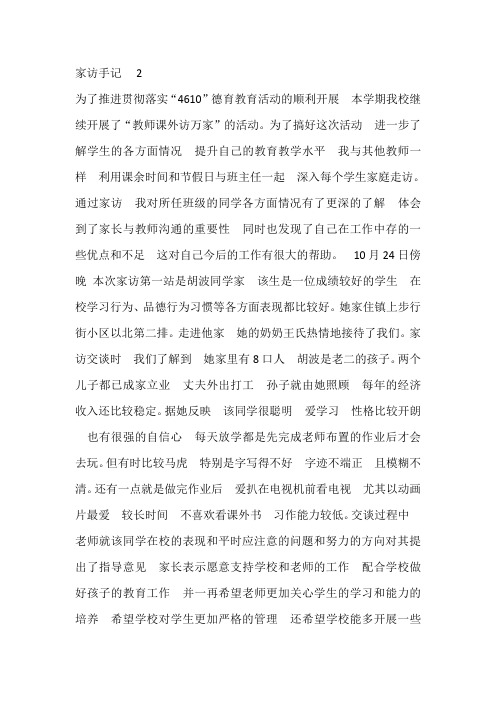 家访手记 2

为了推进贯彻落实“4610”德育教育活动的顺利开展 本学期我校继续开展了“教师课外访万家”的活动。为了搞好这次活动 进一步了解学生的各方面情况 提升自己的教育教学水平 我与其他教师一样 利用课余时间和节假日与班主任一起 深入每个学生家庭走访。通过家访 我对所任班级的同学各方面情况有了更深的了解 体会到了家长与教师沟通的重要性 同时也发现了自己在工作中存的一些优点和不足 这对自己今后的工作有很大的帮助。 10月24日傍晚 本次家访第一站是胡波同学家 该生是一位成绩较好的学生 在校学习行为、品德行为习惯等各方面表现都比较好。她家住镇上步行街小区以北第二排。走进他家 她的奶奶王氏热情地接待了我们。家访交谈时 我们了解到 她家里有8口人 胡波是老二的孩子。两个儿子都已成家立业 丈夫外出打工 孙子就由她照顾 每年的经济收入还比较稳定。据她反映 该同学很聪明 爱学习 性格比较开朗 也有很强的自信心 每天放学都是先完成老师布置的作业后才会去玩。但有时比较马虎 特别是字写得不好 字迹不端正 且模糊不清。还有一点就是做完作业后 爱扒在电视机前看电视 尤其以动画片最爱 较长时间 不喜欢看课外书 习作能力较低。交谈过程中 老师就该同学在校的表现和平时应注意的问题和努力的方向对其提出了指导意见 家长表示愿意支持学校和老师的工作 配合学校做好孩子的教育工作 并一再希望老师更加关心学生的学习和能力的培养 希望学校对学生更加严格的管理 还希望学校能多开展一些